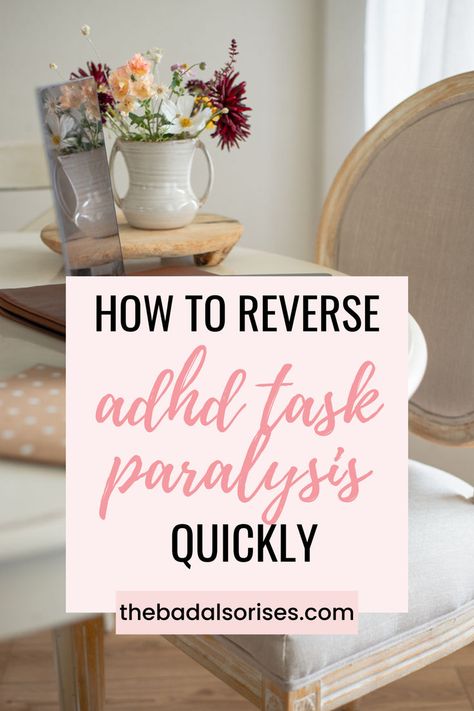 HOW TO REVERSE
adhd task paralysis
QUICKLY

thebadalsorises.com